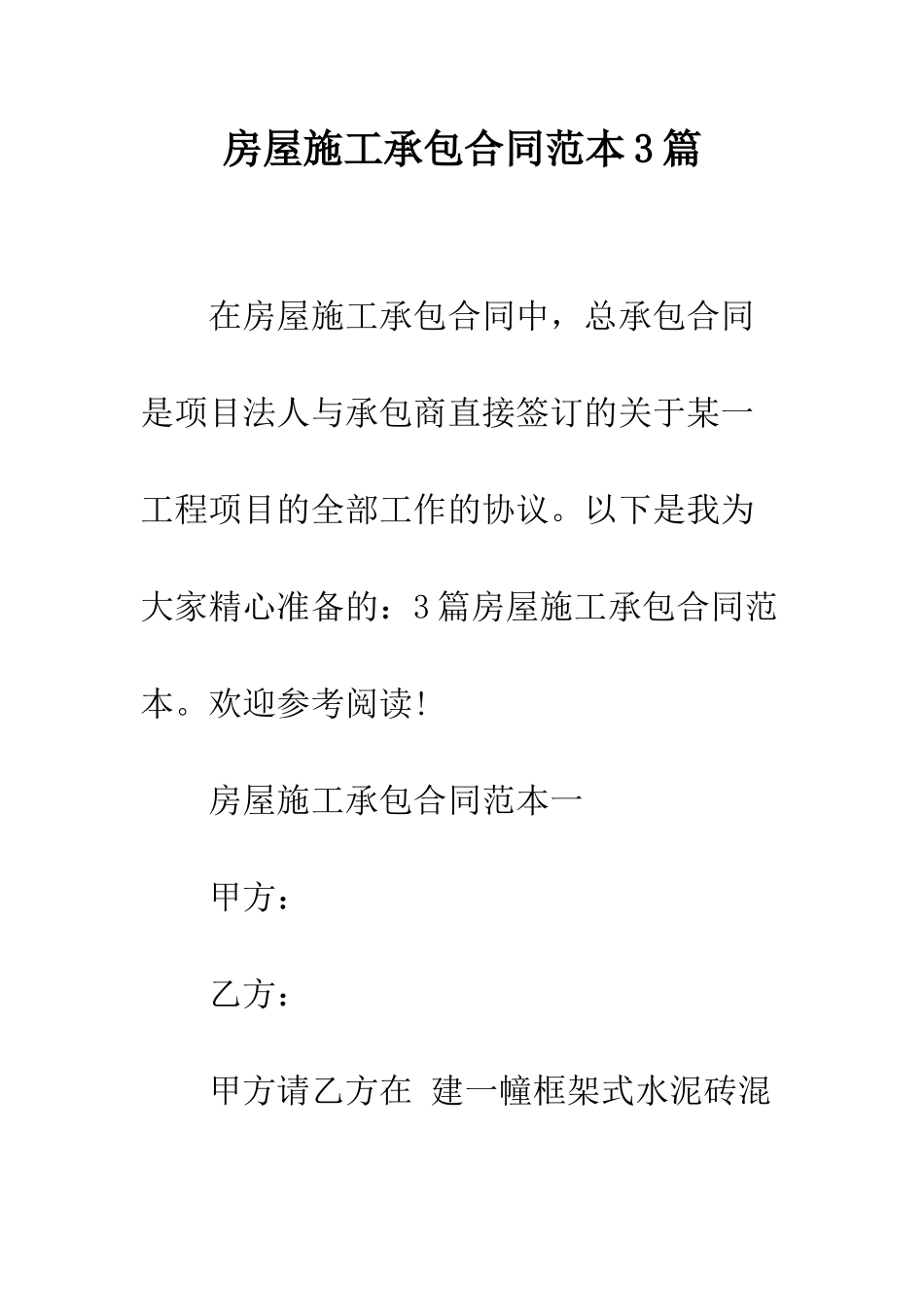 房屋施工承包合同范本3篇

在房屋施工承包合同中，总承包合同是项目法人与承包商直接签订的关于某一工程项目的全部工作的协议。以下是我为大家精心准备的：3篇房屋施工承包合同范本。欢迎参考阅读!

房屋施工承包合同范本一

甲方：

乙方：

甲方请乙方在 建一幢框架式水泥砖混